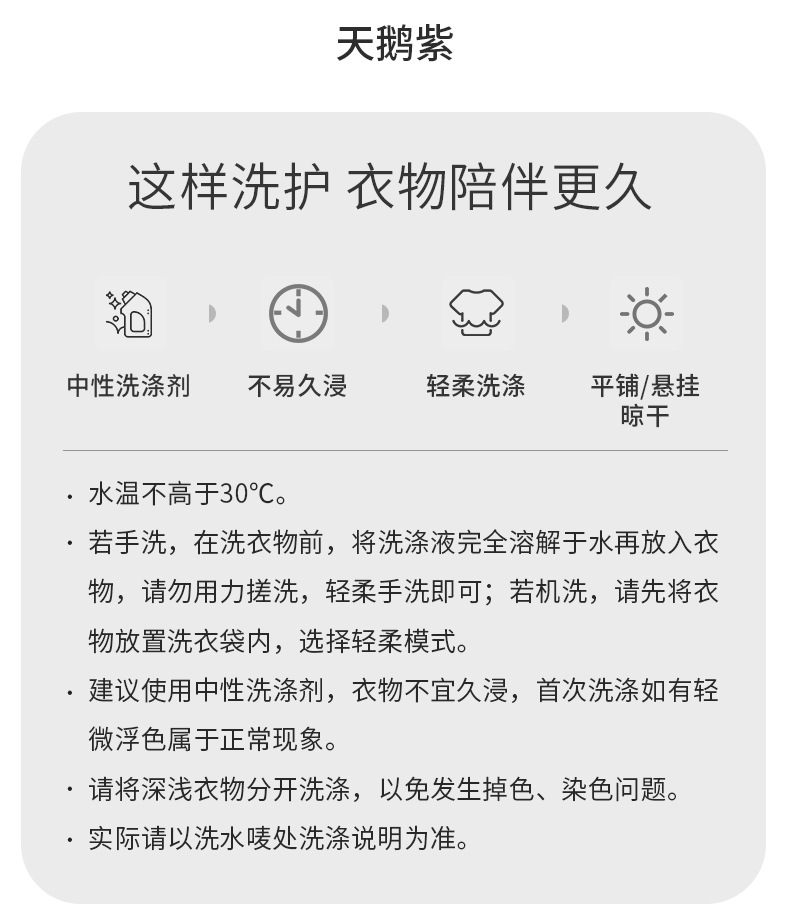 天鹅紫

这样洗护 衣物陪伴更久

中性洗涤剂

不易久浸

轻柔洗涤

平铺/悬挂晾干

· 水温不高于30℃。

· 若手洗，在洗衣物前，将洗涤液完全溶解于水再放入衣物，请勿用力搓洗，轻柔手洗即可；若机洗，请先将衣物放置洗衣袋内，选择轻柔模式。

· 建议使用中性洗涤剂，衣物不宜久浸，首次洗涤如有轻微浮色属于正常现象。

· 请将深浅衣物分开洗涤，以免发生掉色、染色问题。

· 实际请以洗水唛处洗涤说明为准。